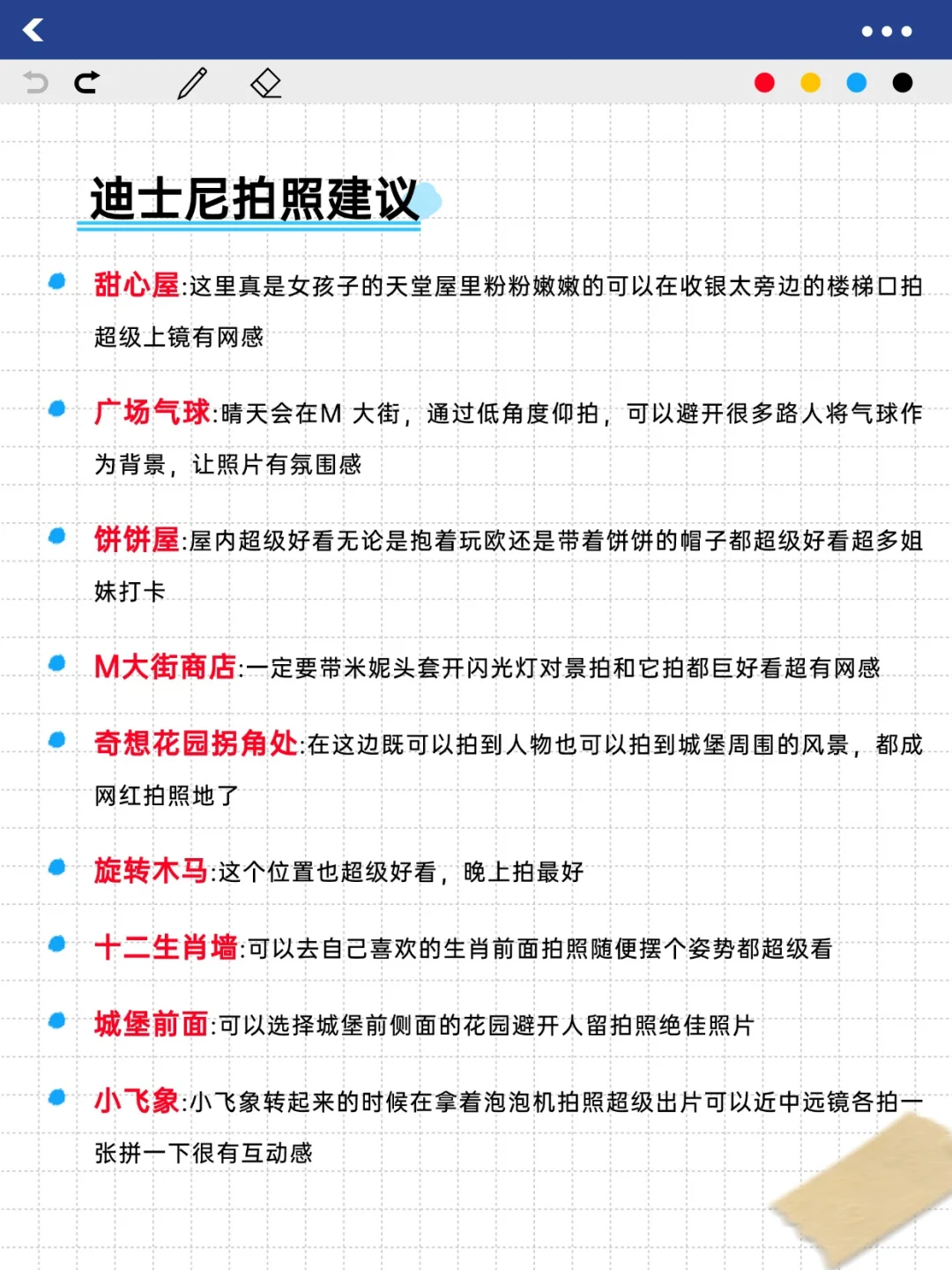 迪士尼拍照建议

甜心屋:这里真是女孩子的天堂屋里粉粉嫩嫩的可以在收银太旁边的楼梯口拍超级上镜有网感

广场气球:晴天会在M 大街，通过低角度仰拍，可以避开很多路人将气球作为背景，让照片有氛围感

饼饼屋:屋内超级好看无论是抱着玩欧还是带着饼饼的帽子都超级好看超多姐妹打卡

M大街商店:一定要带米妮头套开闪光灯对景拍和它拍都巨好看超有网感

奇想花园拐角处:在这边既可以拍到人物也可以拍到城堡周围的风景，都成网红拍照地了

旋转木马:这个位置也超级好看，晚上拍最好

十二生肖墙:可以去自己喜欢的生肖前面拍照随便摆个姿势都超级看

城堡前面:可以选择城堡前侧面的花园避开人留拍照绝佳照片

小飞象:小飞象转起来的时候在拿着泡泡机拍照超级出片可以近中远镜各拍一张拼一下很有互动感